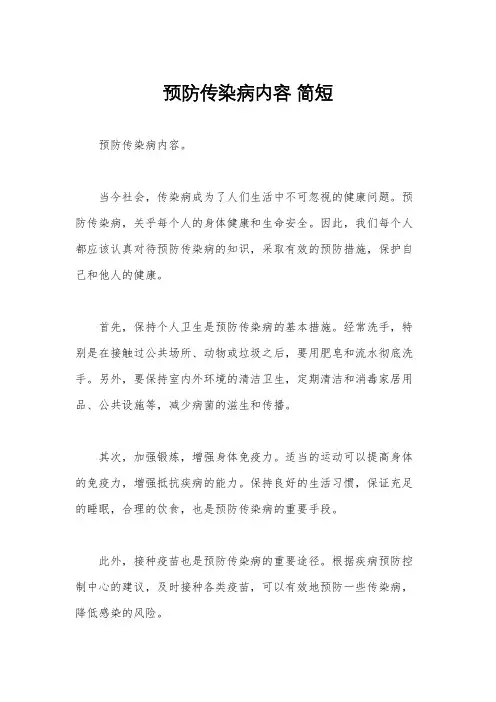 预防传染病内容 简短

预防传染病内容。

当今社会，传染病成为了人们生活中不可忽视的健康问题。预防传染病，关乎每个人的身体健康和生命安全。因此，我们每个人都应该认真对待预防传染病的知识，采取有效的预防措施，保护自己和他人的健康。

首先，保持个人卫生是预防传染病的基本措施。经常洗手，特别是在接触过公共场所、动物或垃圾之后，要用肥皂和流水彻底洗手。另外，要保持室内外环境的清洁卫生，定期清洁和消毒家居用品、公共设施等，减少病菌的滋生和传播。

其次，加强锻炼，增强身体免疫力。适当的运动可以提高身体的免疫力，增强抵抗疾病的能力。保持良好的生活习惯，保证充足的睡眠，合理的饮食，也是预防传染病的重要手段。

此外，接种疫苗也是预防传染病的重要途径。根据疾病预防控制中心的建议，及时接种各类疫苗，可以有效地预防一些传染病，降低感染的风险。